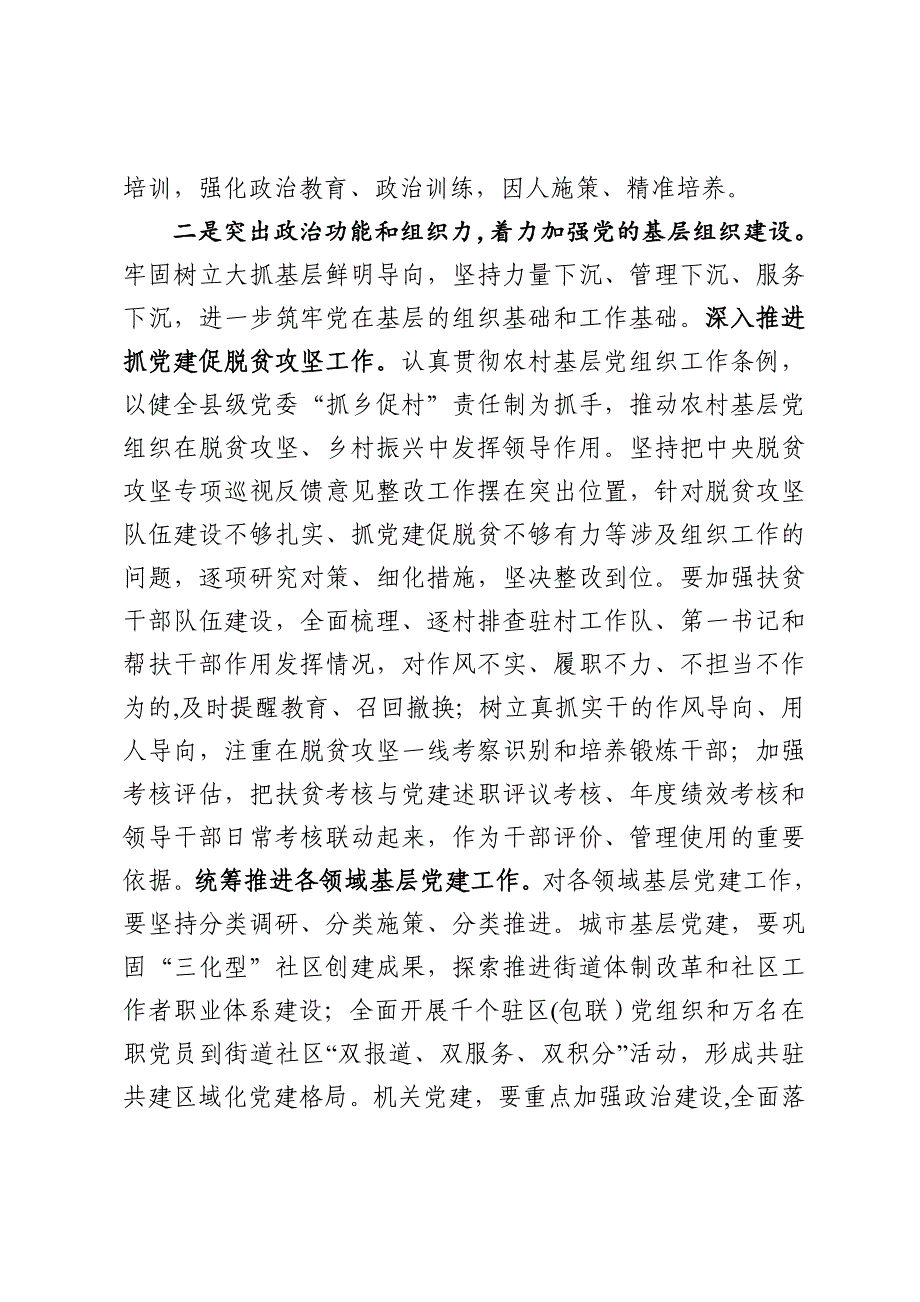 培训，强化政治教育、政治训练，因人施策、精准培养。

二是突出政治功能和组织力，着力加强党的基层组织建设。牢固树立大抓基层鲜明导向，坚持力量下沉、管理下沉、服务下沉，进一步筑牢党在基层的组织基础和工作基础。深入推进抓党建促脱贫攻坚工作。认真贯彻农村基层党组织工作条例，以健全县级党委“抓乡促村”责任制为抓手，推动农村基层党组织在脱贫攻坚、乡村振兴中发挥领导作用。坚持把中央脱贫攻坚专项巡视反馈意见整改工作摆在突出位置，针对脱贫攻坚队伍建设不够扎实、抓党建促脱贫不够有力等涉及组织工作的问题，逐项研究对策、细化措施，坚决整改到位。要加强扶贫干部队伍建设，全面梳理、逐村排查驻村工作队、第一书记和帮扶干部作用发挥情况，对作风不实、履职不力、不担当不作为的,及时提醒教育、召回撤换；树立真抓实干的作风导向、用人导向，注重在脱贫攻坚一线考察识别和培养锻炼干部；加强考核评估，把扶贫考核与党建述职评议考核、年度绩效考核和领导干部日常考核联动起来，作为干部评价、管理使用的重要依据。统筹推进各领域基层党建工作。对各领域基层党建工作，要坚持分类调研、分类施策、分类推进。城市基层党建，要巩固“三化型”社区创建成果，探索推进街道体制改革和社区工作者职业体系建设；全面开展千个驻区(包联）党组织和万名在职党员到街道社区“双报道、双服务、双积分”活动，形成共驻共建区域化党建格局。机关党建，要重点加强政治建设,全面落